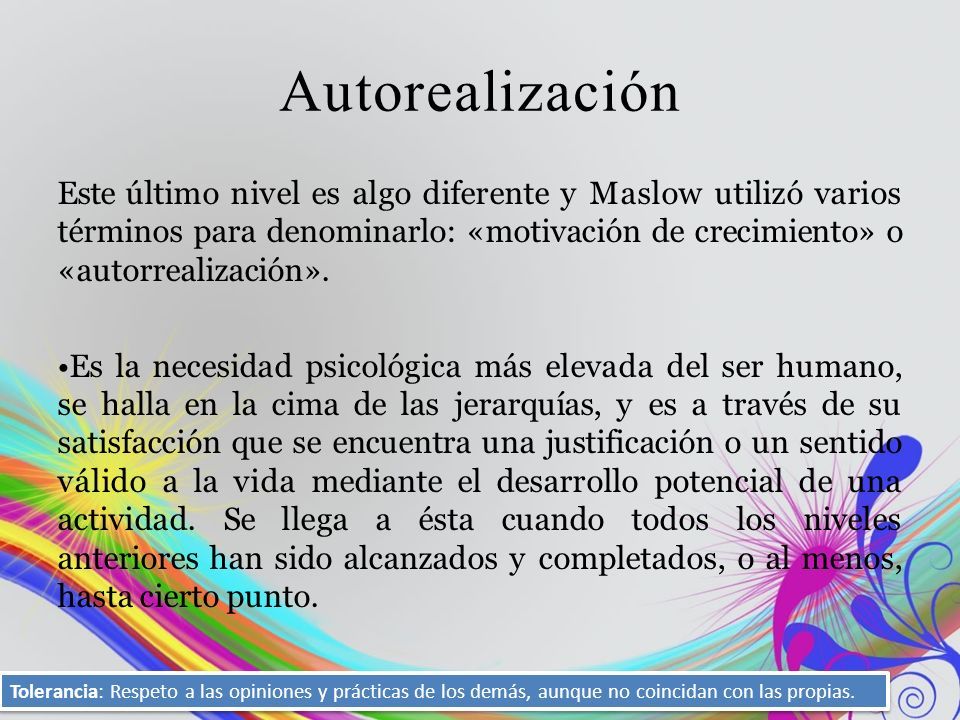 Autorealización

Este último nivel es algo diferente y Maslow utilizó varios términos para denominarlo: «motivación de crecimiento» o «autorrealización».

•Es la necesidad psicológica más elevada del ser humano, se halla en la cima de las jerarquías, y es a través de su satisfacción que se encuentra una justificación o un sentido válido a la vida mediante el desarrollo potencial de una actividad. Se llega a ésta cuando todos los niveles anteriores han sido alcanzados y completados, o al menos, hasta cierto punto.

Tolerancia: Respeto a las opiniones y prácticas de los demás, aunque no coincidan con las propias.